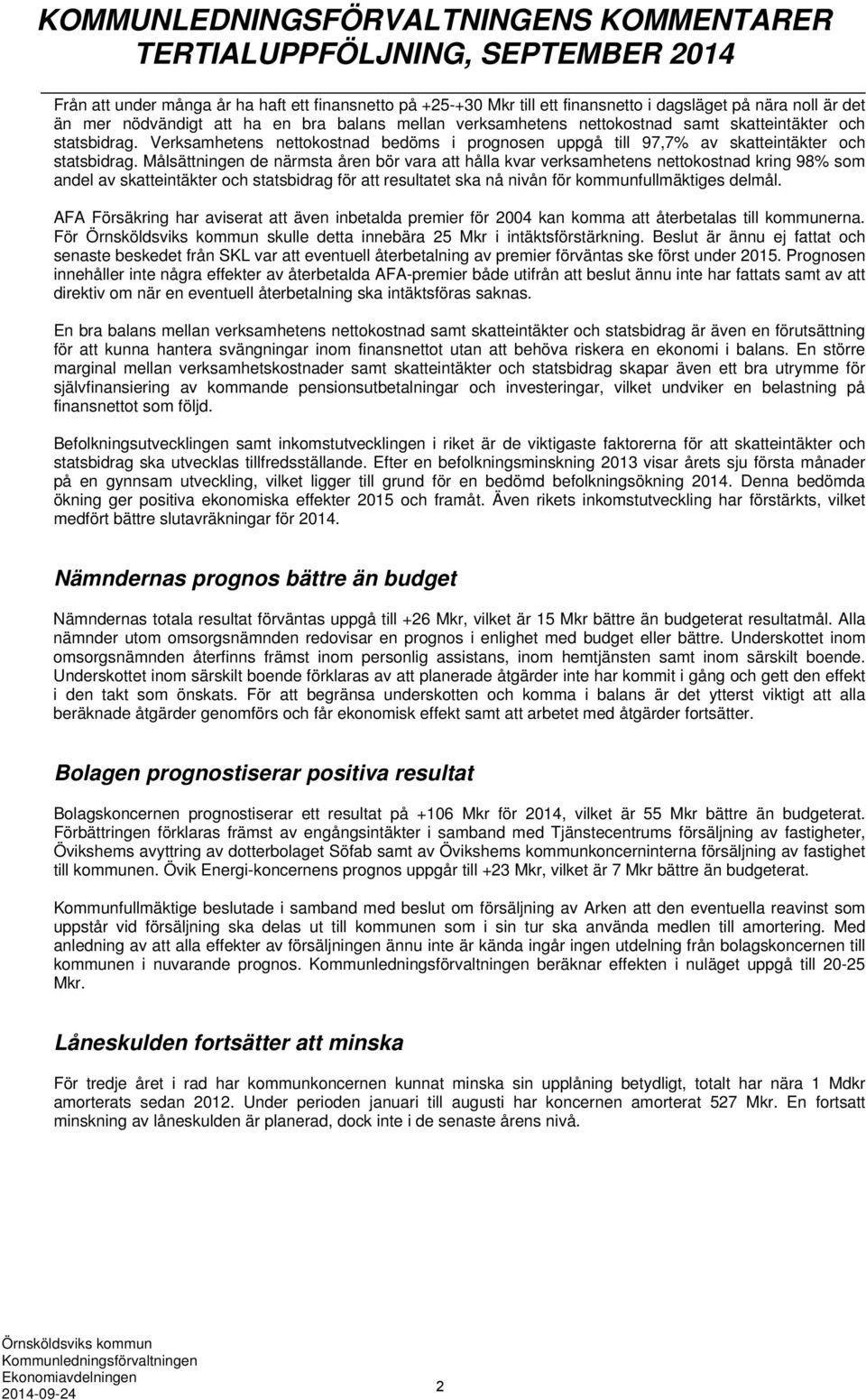 KOMMUNLEDNINGSFÖRVALTNINGENS KOMMENTARER
TERTIALUPPFÖLJNING, SEPTEMBER 2014

Från att under många år ha haft ett finansnetto på +25-+30 Mkr till ett finansnetto i dagsläget på nära noll är det än mer nödvändigt att ha en bra balans mellan verksamhetens nettokostnad samt skatteintäkter och statsbidrag. Verksamhetens nettokostnad bedöms i prognosen uppgå till 97,7% av skatteintäkter och statsbidrag. Målsättningen de närmsta åren bör vara att hålla kvar verksamhetens nettokostnad kring 98% som andel av skatteintäkter och statsbidrag för att resultatet ska nå nivån för kommunfullmäktiges delmål.

AFA Försäkring har aviserat att även inbetalda premier för 2004 kan komma att återbetalas till kommunerna. För Örnsköldsviks kommun skulle detta innebära 25 Mkr i intäktsförstärkning. Beslut är ännu ej fattat och senaste beskedet från SKL var att eventuell återbetalning av premier förväntas ske först under 2015. Prognosen innehåller inte några effekter av återbetalda AFA-premier både utifrån att beslut ännu inte har fattats samt av att direktiv om när en eventuell återbetalning ska intäktsföras saknas.

En bra balans mellan verksamhetens nettokostnad samt skatteintäkter och statsbidrag är även en förutsättning för att kunna hantera svängningar inom finansnettot utan att behöva riskera en ekonomi i balans. En större marginal mellan verksamhetskostnader samt skatteintäkter och statsbidrag skapar även ett bra utrymme för självfinansiering av kommande pensionsutbetalningar och investeringar, vilket undviker en belastning på finansnettot som följd.

Befolkningsutvecklingen samt inkomstutvecklingen i riket är de viktigaste faktorerna för att skatteintäkter och statsbidrag ska utvecklas tillfredsställande. Efter en befolkningsminskning 2013 visar årets sju första månader på en gynnsam utveckling, vilket ligger till grund för en bedömd befolkningsökning 2014. Denna bedömda ökning ger positiva ekonomiska effekter 2015 och framåt. Även rikets inkomstutveckling har förstärkts, vilket medfört bättre slutavräkningar för 2014.

Nämndernas prognos bättre än budget

Nämndernas totala resultat förväntas uppgå till +26 Mkr, vilket är 15 Mkr bättre än budgeterat resultatmål. Alla nämnder utom omsorgsnämnden redovisar en prognos i enlighet med budget eller bättre. Underskottet inom omsorgsnämnden återfinns främst inom personlig assistans, inom hemtjänsten samt inom särskilt boende. Underskottet inom särskilt boende förklaras av att planerade åtgärder inte har kommit i gång och gett den effekt i den takt som önskats. För att begränsa underskotten och komma i balans är det ytterst viktigt att alla beräknade åtgärder genomförs och får ekonomisk effekt samt att arbetet med åtgärder fortsätter.

Bolagen prognostiserar positiva resultat

Bolagskoncernen prognostiserar ett resultat på +106 Mkr för 2014, vilket är 55 Mkr bättre än budgeterat. Förbättringen förklaras främst av engångsintäkter i samband med Tjänstecentrums försäljning av fastigheter, Övikshems avyttring av dotterbolaget Söfab samt av Övikshems kommunkoncerninterna försäljning av fastighet till kommunen. Övik Energi-koncernens prognos uppgår till +23 Mkr, vilket är 7 Mkr bättre än budgeterat.

Kommunfullmäktige beslutade i samband med beslut om försäljning av Arken att den eventuella reavinst som uppstår vid försäljning ska delas ut till kommunen som i sin tur ska använda medlen till amortering. Med anledning av att alla effekter av försäljningen ännu inte är kända ingår ingen utdelning från bolagskoncernen till kommunen i nuvarande prognos. Kommunledningsförvaltningen beräknar effekten i nuläget uppgå till 20-25 Mkr.

Låneskulden fortsätter att minska

För tredje året i rad har kommunkoncernen kunnat minska sin upplåning betydligt, totalt har nära 1 Mdkr amorterats sedan 2012. Under perioden januari till augusti har koncernen amorterat 527 Mkr. En fortsatt minskning av låneskulden är planerad, dock inte i de senaste årens nivå.

Örnsköldsviks kommun
Kommunledningsförvaltningen
Ekonomiavdelningen
2014-09-24

2